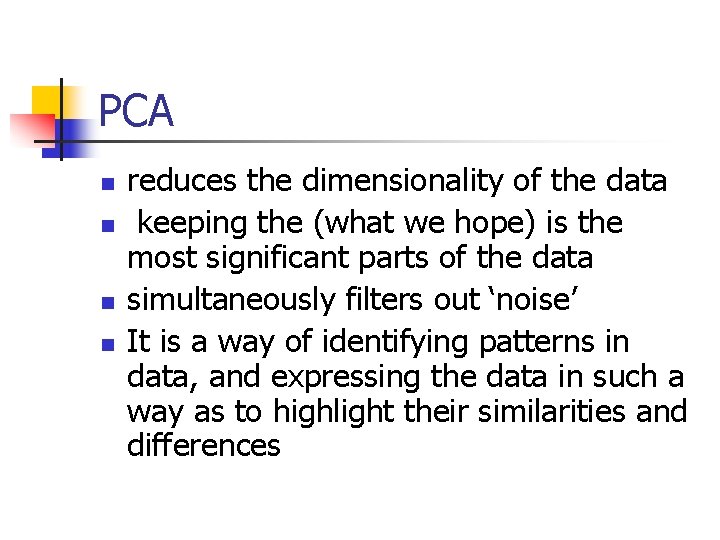 PCA

• reduces the dimensionality of the data
• keeping the (what we hope) is the most significant parts of the data
• simultaneously filters out 'noise'
• It is a way of identifying patterns in data, and expressing the data in such a way as to highlight their similarities and differences